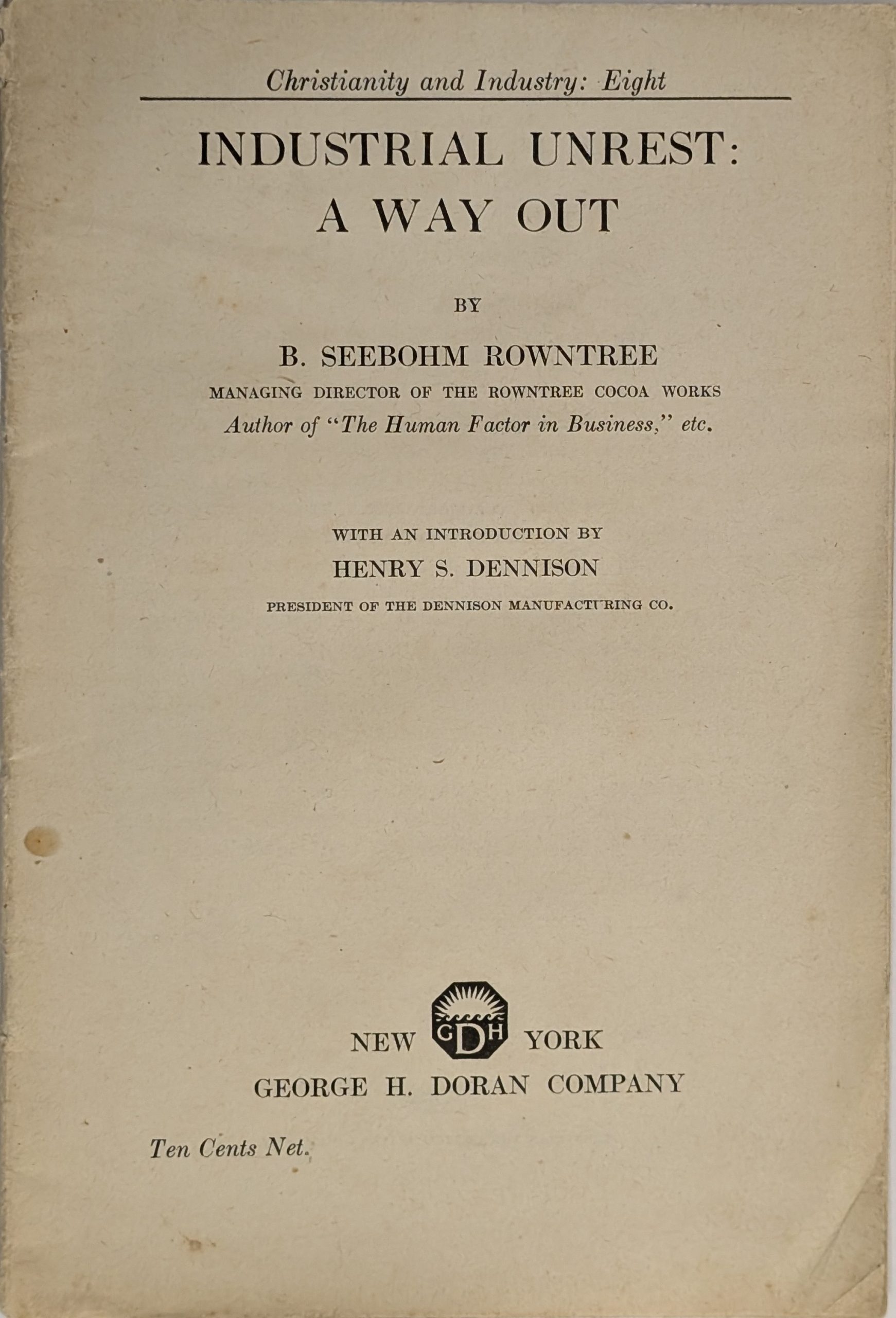 Christianity and Industry: Eight

INDUSTRIAL UNREST: A WAY OUT

BY

B. SEEBOHM ROWNTREE

MANAGING DIRECTOR OF THE ROWNTREE COCOA WORKS

Author of "The Human Factor in Business," etc.

WITH AN INTRODUCTION BY

HENRY S. DENNISON

PRESIDENT OF THE DENNISON MANUFACTURING CO.

NEW GDH YORK

GEORGE H. DORAN COMPANY

Ten Cents Net.